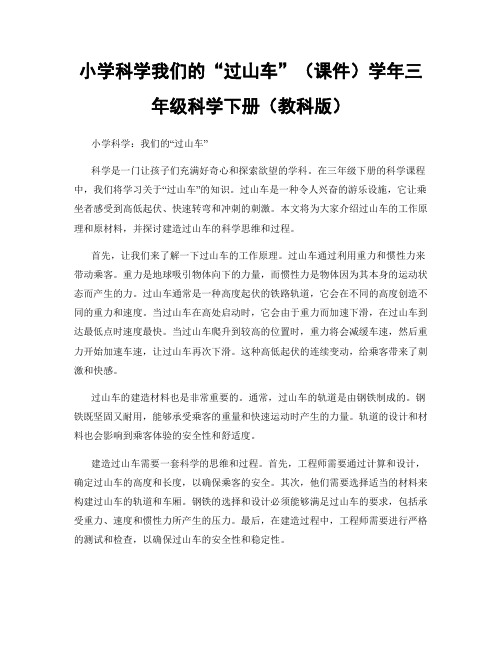 小学科学我们的“过山车”（课件）学年三年级科学下册（教科版）

小学科学：我们的“过山车”

科学是一门让孩子们充满好奇心和探索欲望的学科。在三年级下册的科学课程中，我们将学习关于“过山车”的知识。过山车是一种令人兴奋的游乐设施，它让乘坐者感受到高低起伏、快速转弯和冲刺的刺激。本文将为大家介绍过山车的工作原理和原材料，并探讨建造过山车的科学思维和过程。

首先，让我们来了解一下过山车的工作原理。过山车通过利用重力和惯性力来带动乘客。重力是地球吸引物体向下的力量，而惯性力是物体因为其本身的运动状态而产生的力。过山车通常是一种高度起伏的铁路轨道，它会在不同的高度创造不同的重力和速度。当过山车在高处启动时，它会由于重力而加速下滑，在过山车到达最低点时速度最快。当过山车爬升到较高的位置时，重力将会减缓车速，然后重力开始加速车速，让过山车再次下滑。这种高低起伏的连续变动，给乘客带来了刺激和快感。

过山车的建造材料也是非常重要的。通常，过山车的轨道是由钢铁制成的。钢铁既坚固又耐用，能够承受乘客的重量和快速运动时产生的力量。轨道的设计和材料也会影响到乘客体验的安全性和舒适度。

建造过山车需要一套科学的思维和过程。首先，工程师需要通过计算和设计，确定过山车的高度和长度，以确保乘客的安全。其次，他们需要选择适当的材料来构建过山车的轨道和车厢。钢铁的选择和设计必须能够满足过山车的要求，包括承受重力、速度和惯性力所产生的压力。最后，在建造过程中，工程师需要进行严格的测试和检查，以确保过山车的安全性和稳定性。